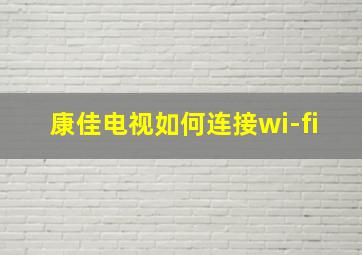 康佳电视如何连接wi-fi